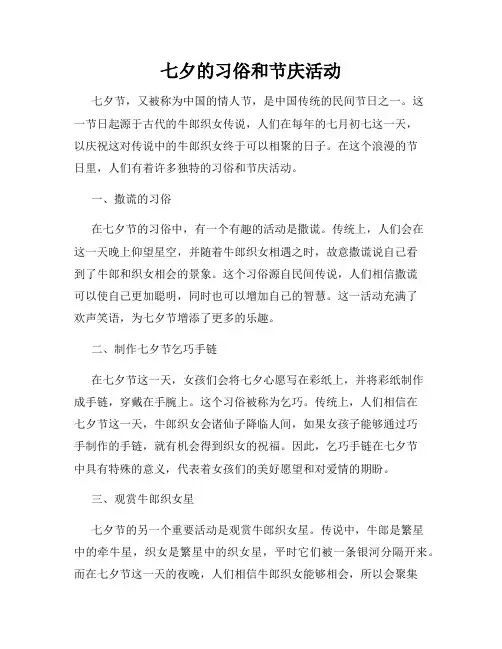 七夕的习俗和节庆活动

七夕节，又被称为中国的情人节，是中国传统的民间节日之一。这一节日起源于古代的牛郎织女传说，人们在每年的七月初七这一天，以庆祝这对传说中的牛郎织女终于可以相聚的日子。在这个浪漫的节日里，人们有着许多独特的习俗和节庆活动。

一、撒谎的习俗

在七夕节的习俗中，有一个有趣的活动是撒谎。传统上，人们会在这一天晚上仰望星空，并随着牛郎织女相遇之时，故意撒谎说自己看到了牛郎和织女相会的景象。这个习俗源自民间传说，人们相信撒谎可以使自己更加聪明，同时也可以增加自己的智慧。这一活动充满了欢声笑语，为七夕节增添了更多的乐趣。

二、制作七夕节乞巧手链

在七夕节这一天，女孩们会将七夕心愿写在彩纸上，并将彩纸制作成手链，穿戴在手腕上。这个习俗被称为乞巧。传统上，人们相信在七夕节这一天，牛郎织女会诸仙子降临人间，如果女孩子能够通过巧手制作的手链，就有机会得到织女的祝福。因此，乞巧手链在七夕节中具有特殊的意义，代表着女孩们的美好愿望和对爱情的期盼。

三、观赏牛郎织女星

七夕节的另一个重要活动是观赏牛郎织女星。传说中，牛郎是繁星中的牵牛星，织女是繁星中的织女星，平时它们被一条银河分隔开来。而在七夕节这一天的夜晚，人们相信牛郎织女能够相会，所以会聚集